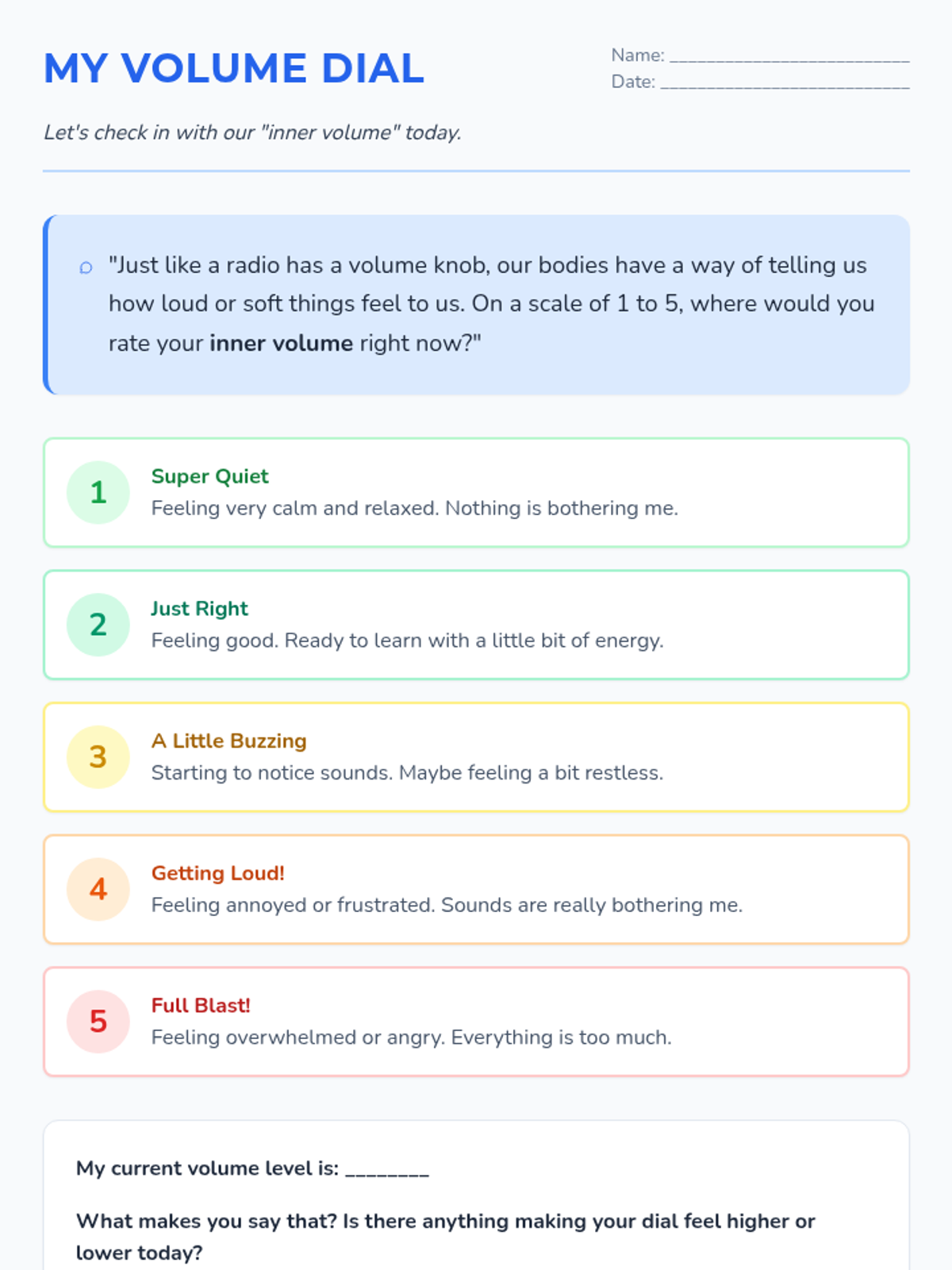 MY VOLUME DIAL

Name: ____
Date: ____

Let's check in with our "inner volume" today.

"Just like a radio has a volume knob, our bodies have a way of telling us how loud or soft things feel to us. On a scale of 1 to 5, where would you rate your inner volume right now?"

1
Super Quiet
Feeling very calm and relaxed. Nothing is bothering me.

2
Just Right
Feeling good. Ready to learn with a little bit of energy.

3
A Little Buzzing
Starting to notice sounds. Maybe feeling a bit restless.

4
Getting Loud!
Feeling annoyed or frustrated. Sounds are really bothering me.

5
Full Blast!
Feeling overwhelmed or angry. Everything is too much.

My current volume level is: ____

What makes you say that? Is there anything making your dial feel higher or lower today?